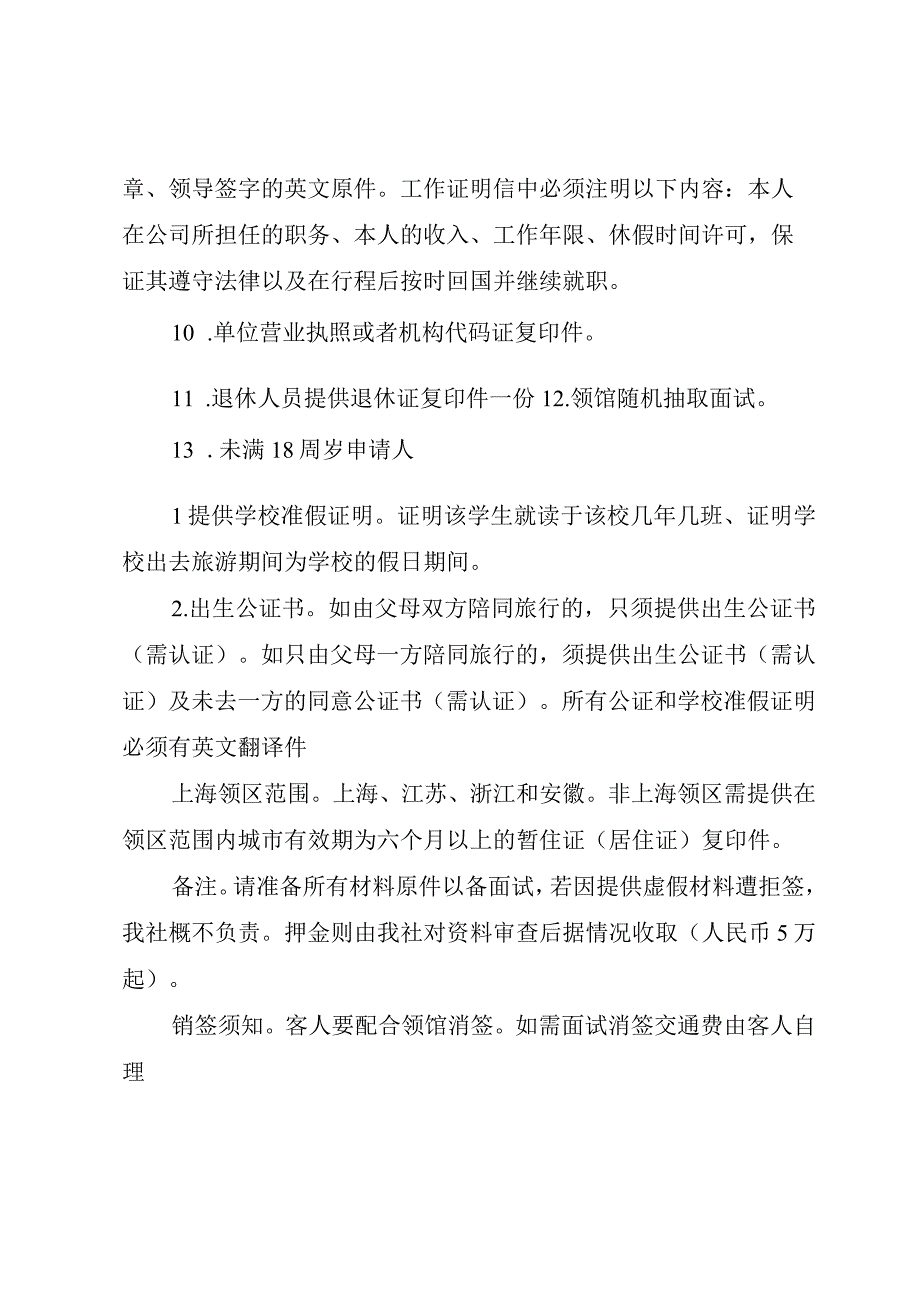 章、领导签字的英文原件。工作证明信中必须注明以下内容：本人在公司所担任的职务、本人的收入、工作年限、休假时间许可，保证其遵守法律以及在行程后按时回国并继续就职。

10 .单位营业执照或者机构代码证复印件。

11 .退休人员提供退休证复印件一份 12.领馆随机抽取面试。

13 . 未满 18 周岁申请人

1 提供学校准假证明。证明该学生就读于该校几年几班、证明学校出去旅游期间为学校的假日期间。

2.出生公证书。如由父母双方陪同旅行的，只须提供出生公证书（需认证）。如只由父母一方陪同旅行的，须提供出生公证书（需认证）及未去一方的同意公证书（需认证）。所有公证和学校准假证明必须有英文翻译件

上海领区范围。上海、江苏、浙江和安徽。非上海领区需提供在领区范围内城市有效期为六个月以上的暂住证（居住证）复印件。

备注。请准备所有材料原件以备面试，若因提供虚假材料遭拒签，我社概不负责。押金则由我社对资料审查后据情况收取（人民币 5 万起）。

销签须知。客人要配合领馆消签。如需面试消签交通费由客人自理